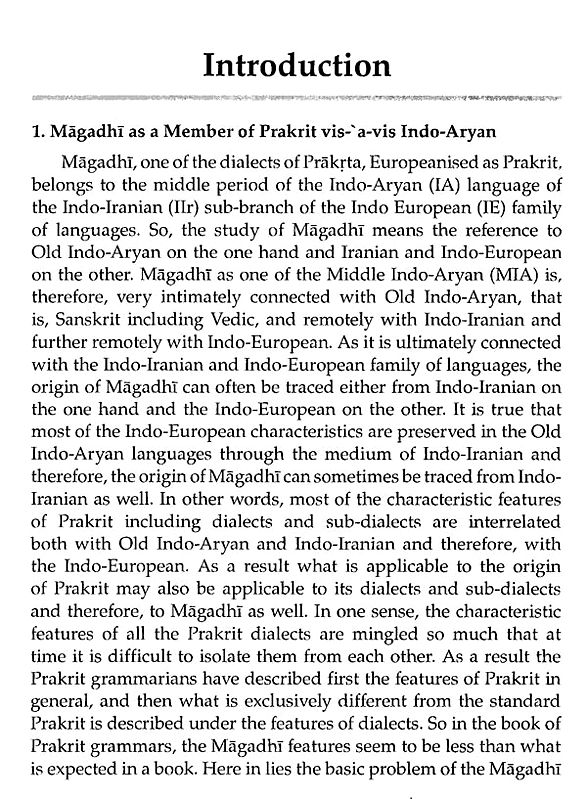 Introduction

1. Māgadhī as a Member of Prakrit vis-`a-vis Indo-Aryan

Māgadhī, one of the dialects of Prākṛta, Europeanised as Prakrit, belongs to the middle period of the Indo-Aryan (IA) language of the Indo-Iranian (IIr) sub-branch of the Indo European (IE) family of languages. So, the study of Māgadhī means the reference to Old Indo-Aryan on the one hand and Iranian and Indo-European on the other. Māgadhī as one of the Middle Indo-Aryan (MIA) is, therefore, very intimately connected with Old Indo-Aryan, that is, Sanskrit including Vedic, and remotely with Indo-Iranian and further remotely with Indo-European. As it is ultimately connected with the Indo-Iranian and Indo-European family of languages, the origin of Māgadhī can often be traced either from Indo-Iranian on the one hand and the Indo-European on the other. It is true that most of the Indo-European characteristics are preserved in the Old Indo-Aryan languages through the medium of Indo-Iranian and therefore, the origin of Māgadhī can sometimes be traced from Indo-Iranian as well. In other words, most of the characteristic features of Prakrit including dialects and sub-dialects are interrelated both with Old Indo-Aryan and Indo-Iranian and therefore, with the Indo-European. As a result what is applicable to the origin of Prakrit may also be applicable to its dialects and sub-dialects and therefore, to Māgadhī as well. In one sense, the characteristic features of all the Prakrit dialects are mingled so much that at time it is difficult to isolate them from each other. As a result the Prakrit grammarians have described first the features of Prakrit in general, and then what is exclusively different from the standard Prakrit is described under the features of dialects. So in the book of Prakrit grammars, the Māgadhī features seem to be less than what is expected in a book. Here in lies the basic problem of the Māgadhī